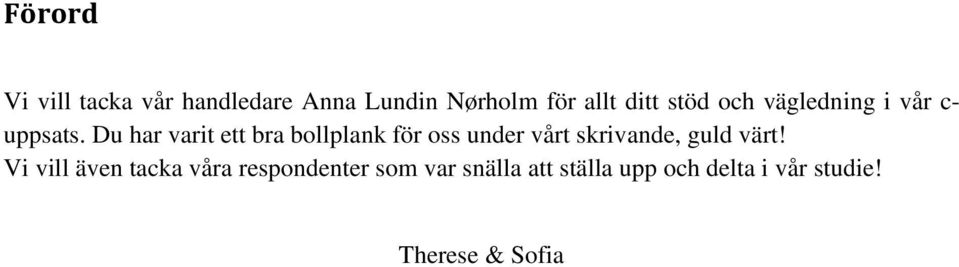 Förord

Vi vill tacka vår handledare Anna Lundin Nørholm för allt ditt stöd och vägledning i vår c-uppsats. Du har varit ett bra bollplank för oss under vårt skrivande, guld värt!
Vi vill även tacka våra respondenter som var snälla att ställa upp och delta i vår studie!

Therese & Sofia